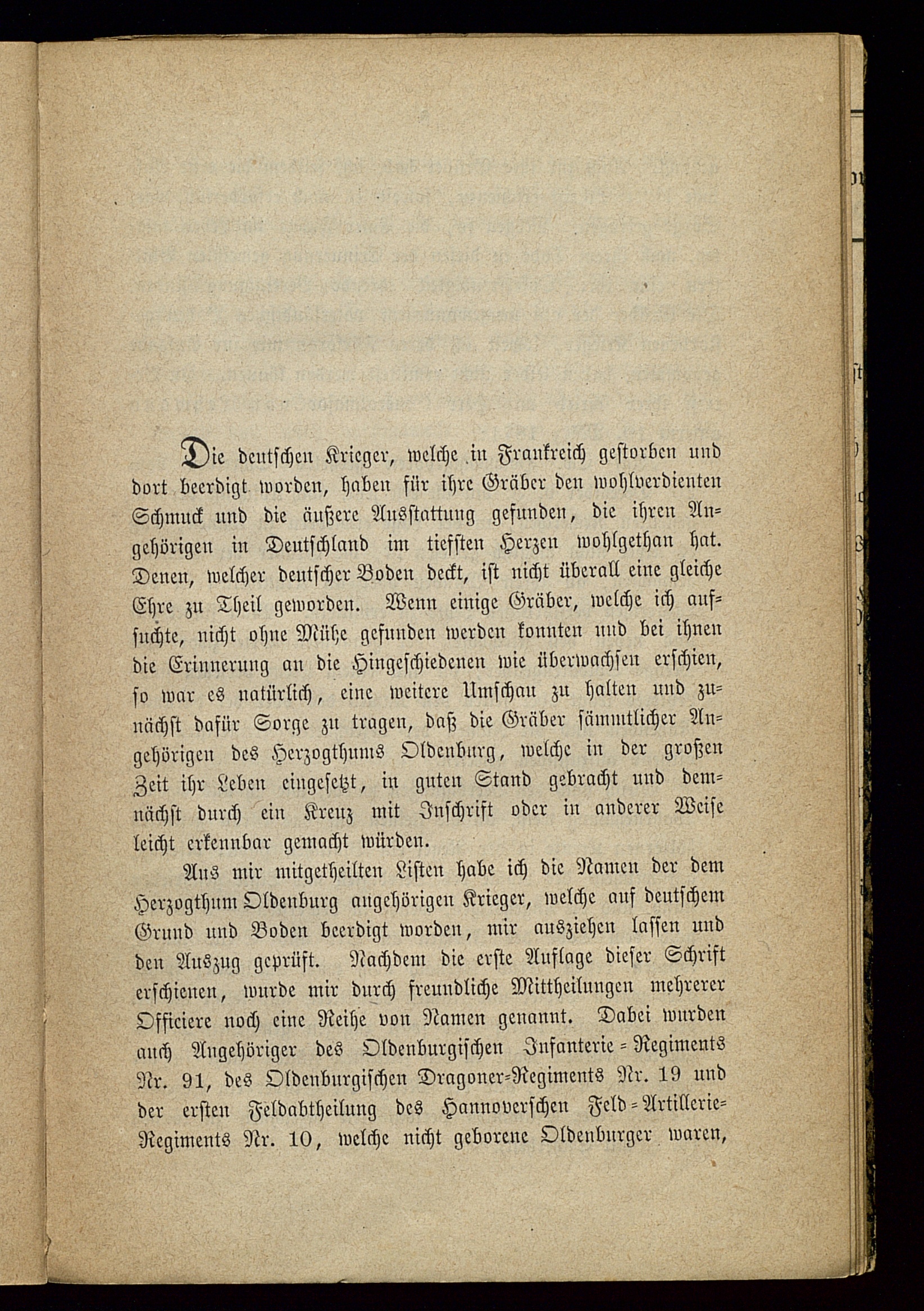 Die deutschen Krieger, welche in Frankreich gestorben und dort beerdigt worden, haben für ihre Gräber den wohlverdienten Schmuck und die äußere Ausstattung gefunden, die ihren Angehörigen in Deutschland im tiefsten Herzen wohlgethan hat. Denen, welcher deutscher Boden deckt, ist nicht überall eine gleiche Ehre zu Theil geworden. Wenn einige Gräber, welche ich aufsuchte, nicht ohne Mühe gefunden werden konnten und bei ihnen die Erinnerung an die Hingeschiedenen wie überwachsen erschien, so war es natürlich, eine weitere Umschau zu halten und zunächst dafür Sorge zu tragen, daß die Gräber sämmtlicher Angehörigen des Herzogthums Oldenburg, welche in der großen Zeit ihr Leben eingesetzt, in guten Stand gebracht und demnächst durch ein Kreuz mit Inschrift oder in anderer Weise leicht erkennbar gemacht würden.

Aus mir mitgetheilten Listen habe ich die Namen der dem Herzogthum Oldenburg angehörigen Krieger, welche auf deutschem Grund und Boden beerdigt worden, mir ausziehen lassen und den Auszug geprüft. Nachdem die erste Auflage dieser Schrift erschienen, wurde mir durch freundliche Mittheilungen mehrerer Officiere noch eine Reihe von Namen genannt. Dabei wurden auch Angehöriger des Oldenburgischen Infanterie-Regiments Nr. 91, des Oldenburgischen Dragoner-Regiments Nr. 19 und der ersten Feldabtheilung des Hannoverschen Feld-Artillerie-Regiments Nr. 10, welche nicht geborene Oldenburger waren,